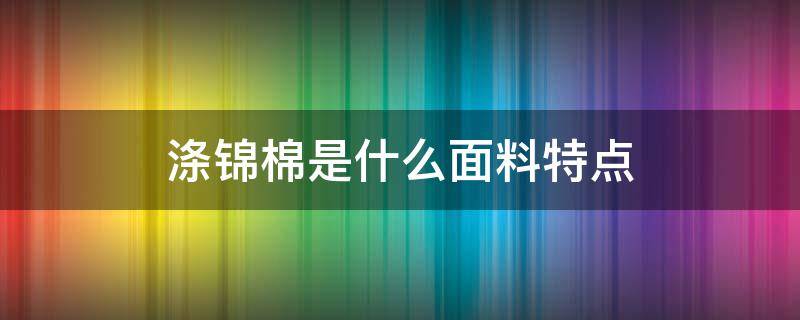 涤锦棉是什么面料特点